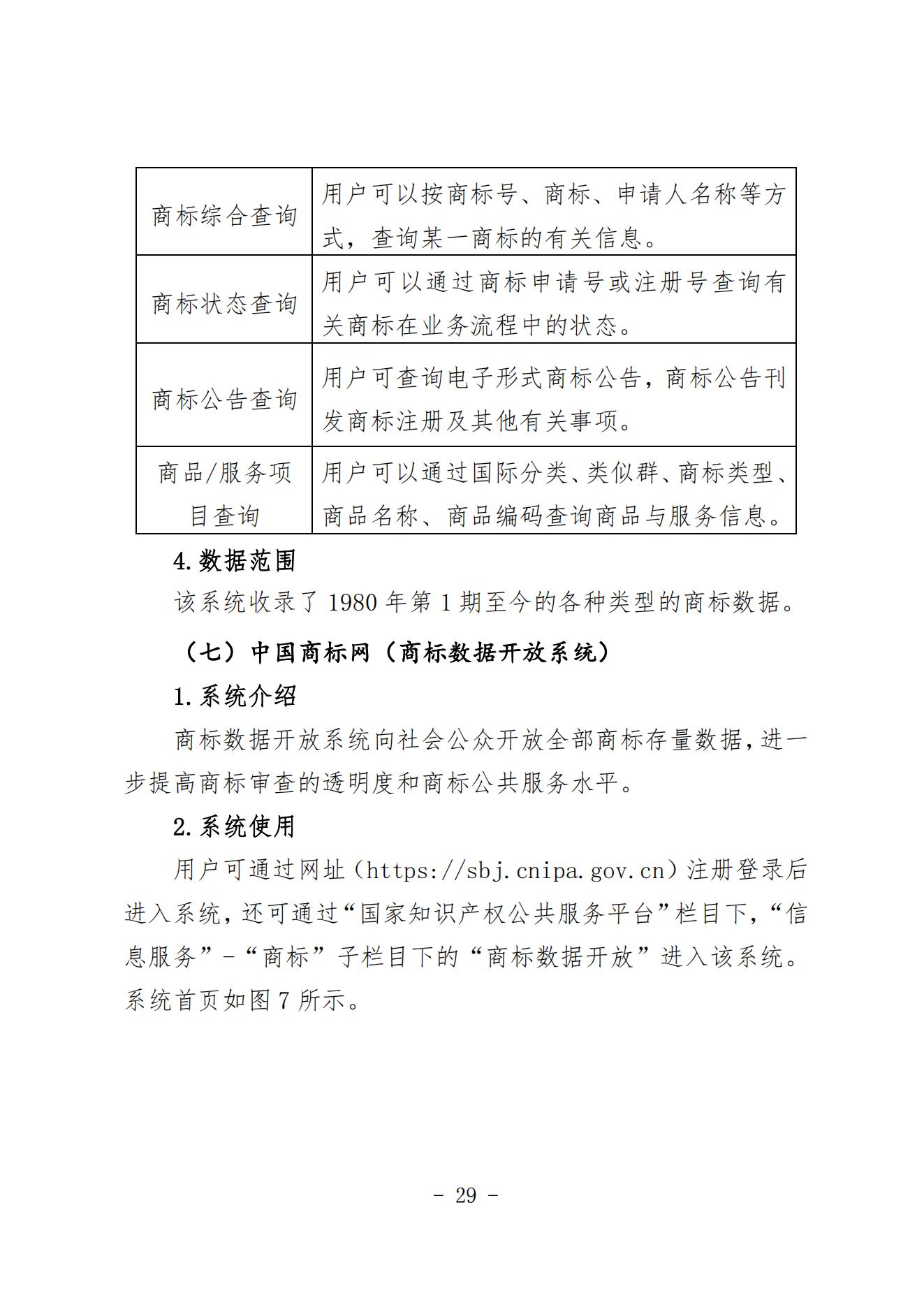 | 商标综合查询 | 用户可以按商标号、商标、申请人名称等方式，查询某一商标的有关信息。 |
|---|---|
| 商标状态查询 | 用户可以通过商标申请号或注册号查询有关商标在业务流程中的状态。 |
| 商标公告查询 | 用户可查询电子形式商标公告，商标公告刊发商标注册及其他有关事项。 |
| 商品/服务项目查询 | 用户可以通过国际分类、类似群、商标类型、商品名称、商品编码查询商品与服务信息。 |

4.数据范围

该系统收录了 1980 年第 1 期至今的各种类型的商标数据。

（七）中国商标网（商标数据开放系统）

1.系统介绍

商标数据开放系统向社会公众开放全部商标存量数据，进一步提高商标审查的透明度和商标公共服务水平。

2.系统使用

用户可通过网址（https://sbj.cnipa.gov.cn）注册登录后进入系统，还可通过“国家知识产权公共服务平台”栏目下，“信息服务”-“商标”子栏目下的“商标数据开放”进入该系统。系统首页如图 7 所示。

- 29 -